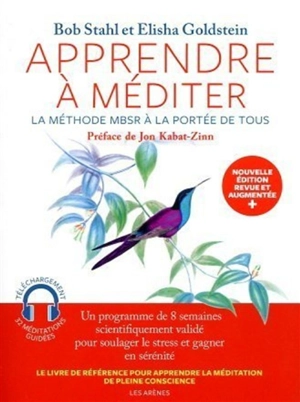 Bob Stahl et Elisha Goldstein

APPRENDRE À MÉDITER

LA MÉTHODE MBSR À LA PORTÉE DE TOUS

Préface de Jon Kabat-Zinn

NOUVELLE ÉDITION REVUE ET AUGMENTÉE +

TÉLÉCHARGEMENT
32 MÉDITATIONS GUIDÉES

Un programme de 8 semaines scientifiquement validé pour soulager le stress et gagner en sérénité

LE LIVRE DE RÉFÉRENCE POUR APPRENDRE LA MÉDITATION DE PLEINE CONSCIENCE

LES ARÈNES